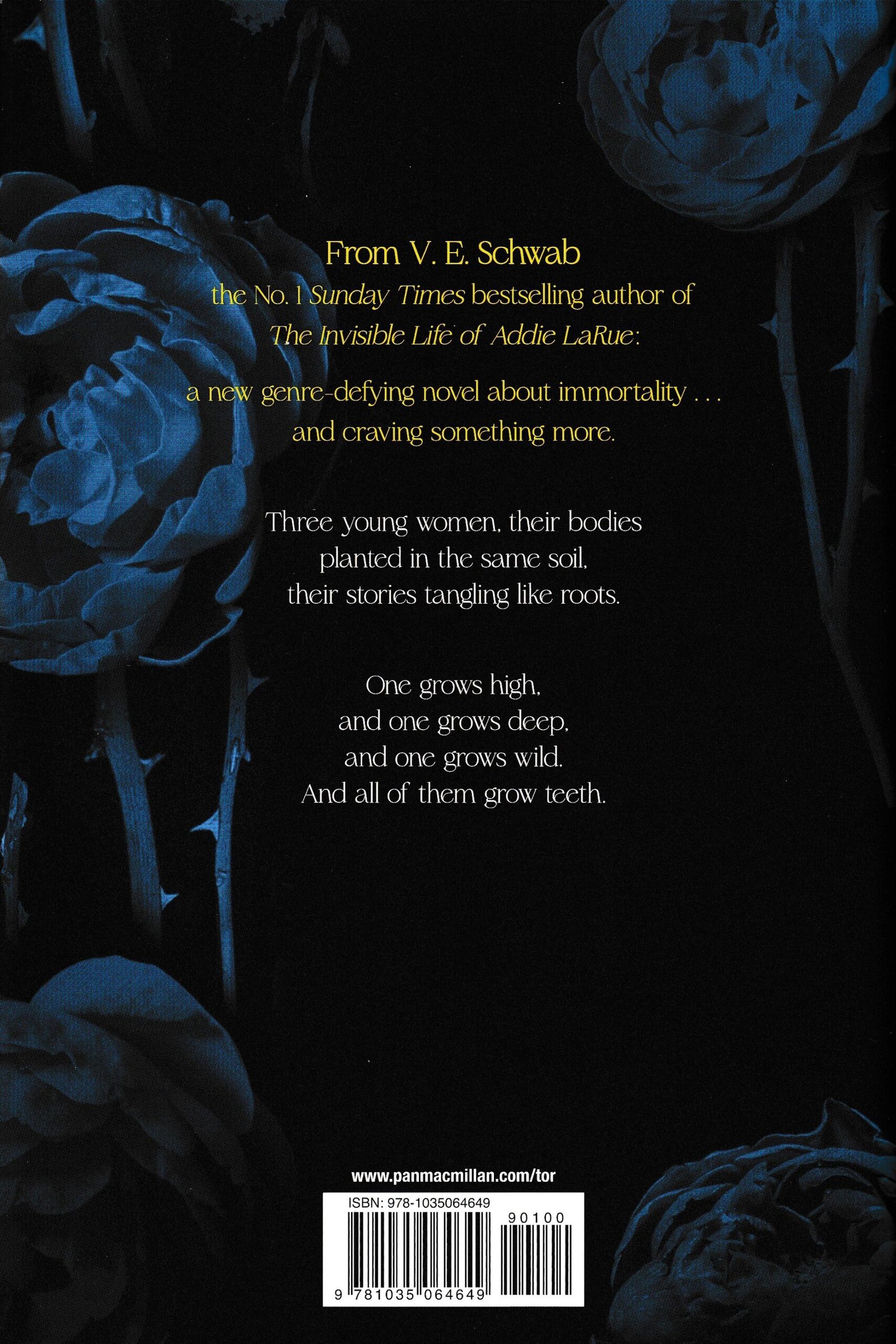 From V. E. Schwab

the No. 1 Sunday Times bestselling author of The Invisible Life of Addie LaRue:

a new genre-defying novel about immortality . . . and craving something more.

Three young women, their bodies
planted in the same soil,
their stories tangling like roots.

One grows high,
and one grows deep,
and one grows wild.
And all of them grow teeth.

www.panmacmillan.com/tor

ISBN: 978-1035064649

90100

9 781035 064649